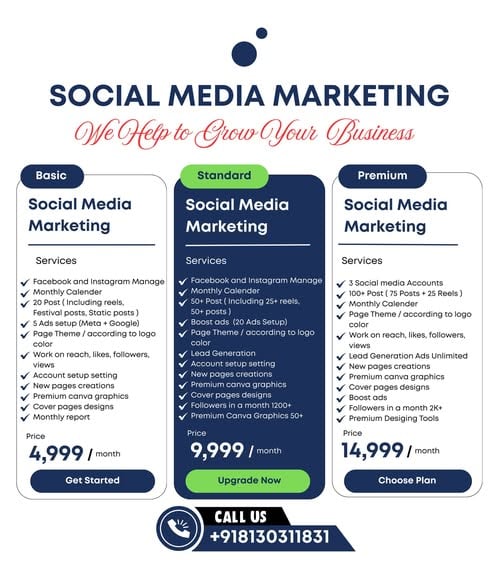 SOCIAL MEDIA MARKETING

We Help to Grow Your Business

Basic

Social Media Marketing

Services

✓ Facebook and Instagram Manage
✓ Monthly Calender
✓ 20 Post ( Including reels, Festival posts, Static posts )
✓ 5 Ads setup (Meta + Google)
✓ Page Theme / according to logo color
✓ Work on reach, likes, followers, views
✓ Account setup setting
✓ New pages creations
✓ Premium canva graphics
✓ Cover pages designs
✓ Monthly report

Price
4,999 / month

Get Started

Standard

Social Media Marketing

Services

✓ Facebook and Instagram Manage
✓ Monthly Calender
✓ 50+ Post ( Including 25+ reels, 50+ posts )
✓ Boost ads (20 Ads Setup)
✓ Page Theme / according to logo color
✓ Lead Generation
✓ Account setup setting
✓ New pages creations
✓ Premium canva graphics
✓ Cover pages designs
✓ Followers in a month 1200+
✓ Premium Canva Graphics 50+

Price
9,999 / month

Upgrade Now

Premium

Social Media Marketing

Services

✓ 3 Social media Accounts
✓ 100+ Post ( 75 Posts + 25 Reels )
✓ Monthly Calender
✓ Page Theme / according to logo color
✓ Work on reach, likes, followers, views
✓ Lead Generation Ads Unlimited
✓ New pages creations
✓ Premium canva graphics
✓ Cover pages designs
✓ Boost ads
✓ Followers in a month 2K+
✓ Premium Desiging Tools

Price
14,999 / month

Choose Plan

CALL US
+918130311831